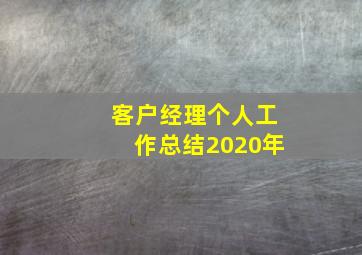 客户经理个人工作总结2020年